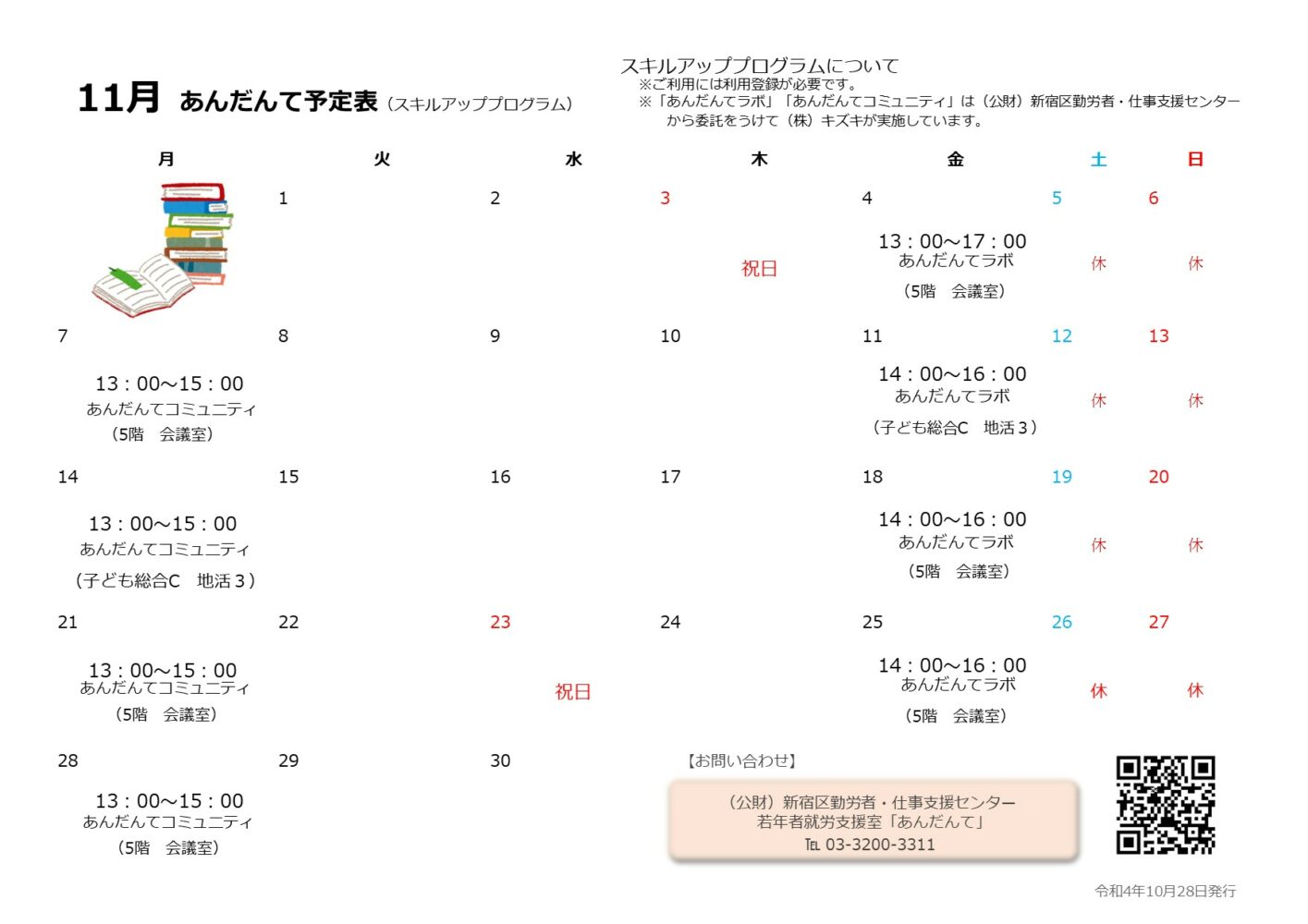 11月 あんだんて予定表（スキルアッププログラム）

スキルアッププログラムについて
※ご利用には利用登録が必要です。
※「あんだんてラボ」「あんだんてコミュニティ」は（公財）新宿区勤労者・仕事支援センターから委託をうけて（株）キズキが実施しています。

| 月 | 火 | 水 | 木 | 金 | 土 | 日 |
|---|---|---|---|---|---|---|
| | 1 | 2 | 3 祝日 | 4 13：00～17：00 あんだんてラボ （5階　会議室） | 5 休 | 6 休 |
| 7 13：00～15：00 あんだんてコミュニティ （5階　会議室） | 8 | 9 | 10 | 11 14：00～16：00 あんだんてラボ （子ども総合C　地活３） | 12 休 | 13 休 |
| 14 13：00～15：00 あんだんてコミュニティ （子ども総合C　地活３） | 15 | 16 | 17 | 18 14：00～16：00 あんだんてラボ （5階　会議室） | 19 休 | 20 休 |
| 21 13：00～15：00 あんだんてコミュニティ （5階　会議室） | 22 | 23 祝日 | 24 | 25 14：00～16：00 あんだんてラボ （5階　会議室） | 26 休 | 27 休 |
| 28 13：00～15：00 あんだんてコミュニティ （5階　会議室） | 29 | 30 | | | | |

【お問い合わせ】
（公財）新宿区勤労者・仕事支援センター
若年者就労支援室「あんだんて」
TEL 03-3200-3311

令和4年10月28日発行